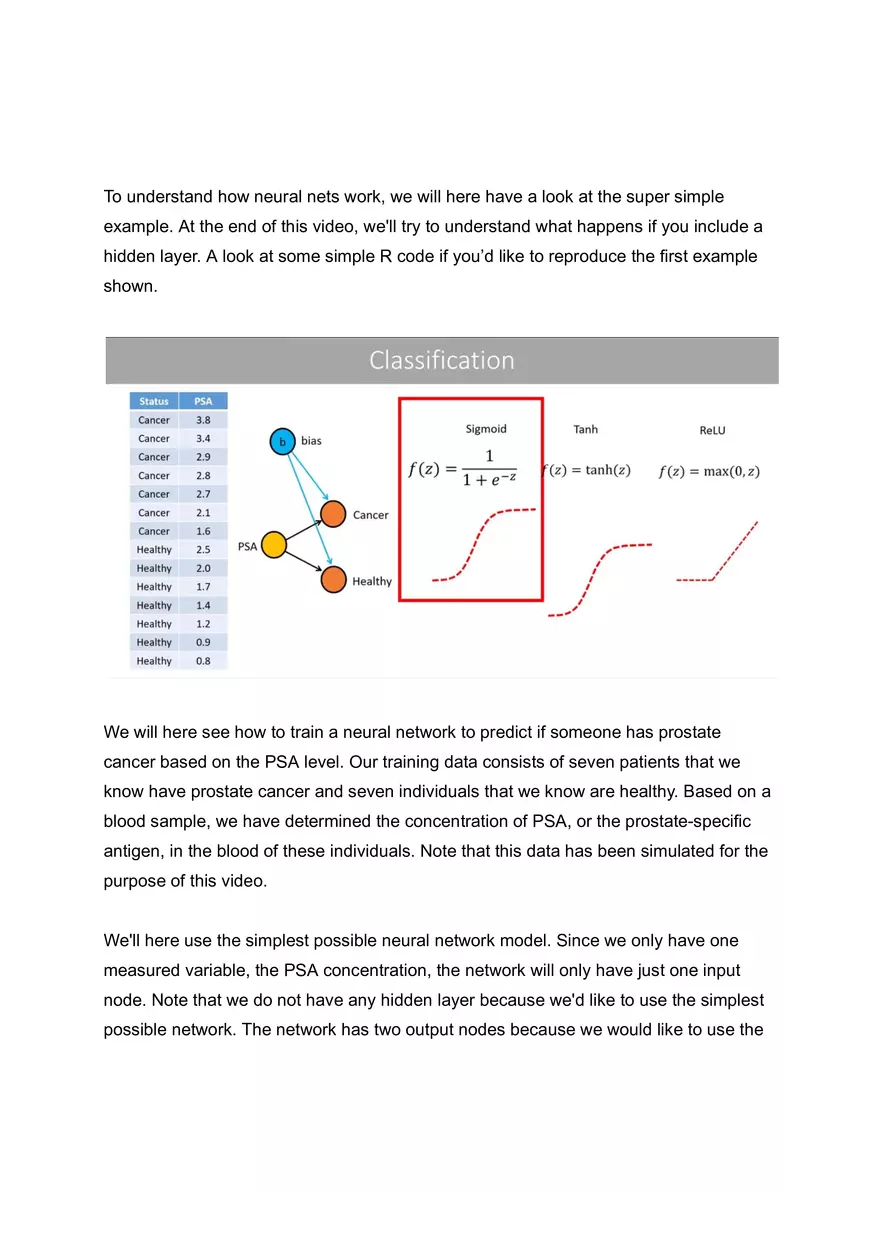 To understand how neural nets work, we will here have a look at the super simple example. At the end of this video, we'll try to understand what happens if you include a hidden layer. A look at some simple R code if you'd like to reproduce the first example shown.

Classification

| Status | PSA |
|---|---|
| Cancer | 3.8 |
| Cancer | 3.4 |
| Cancer | 2.9 |
| Cancer | 2.8 |
| Cancer | 2.7 |
| Cancer | 2.1 |
| Cancer | 1.6 |
| Healthy | 2.5 |
| Healthy | 2.0 |
| Healthy | 1.7 |
| Healthy | 1.4 |
| Healthy | 1.2 |
| Healthy | 0.9 |
| Healthy | 0.8 |

b bias

PSA

Cancer

Healthy

Sigmoid

$f(z) = \frac{1}{1+e^{-z}}$

Tanh

$f(z) = \tanh(z)$

ReLU

$f(z) = \max(0, z)$

We will here see how to train a neural network to predict if someone has prostate cancer based on the PSA level. Our training data consists of seven patients that we know have prostate cancer and seven individuals that we know are healthy. Based on a blood sample, we have determined the concentration of PSA, or the prostate-specific antigen, in the blood of these individuals. Note that this data has been simulated for the purpose of this video.

We'll here use the simplest possible neural network model. Since we only have one measured variable, the PSA concentration, the network will only have just one input node. Note that we do not have any hidden layer because we'd like to use the simplest possible network. The network has two output nodes because we would like to use the